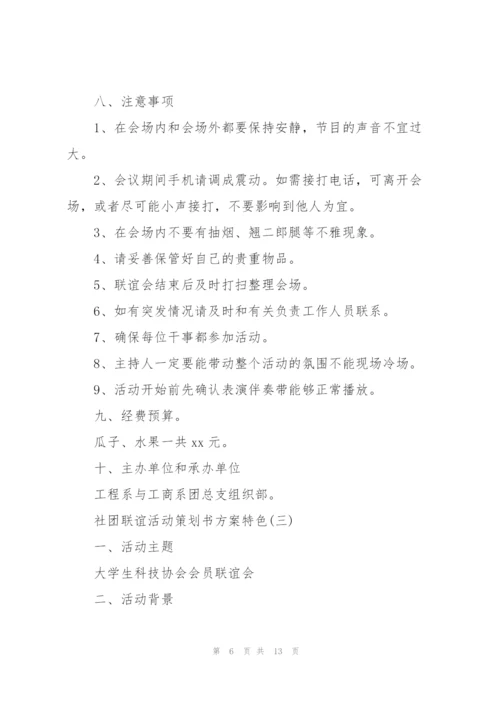 八、注意事项

1、在会场内和会场外都要保持安静，节目的声音不宜过大。

2、会议期间手机请调成震动。如需接打电话，可离开会场，或者尽可能小声接打，不要影响到他人为宜。

3、在会场内不要有抽烟、翘二郎腿等不雅现象。

4、请妥善保管好自己的贵重物品。

5、联谊会结束后及时打扫整理会场。

6、如有突发情况请及时和有关负责工作人员联系。

7、确保每位干事都参加活动。

8、主持人一定要能带动整个活动的氛围不能现场冷场。

9、活动开始前先确认表演伴奏带能够正常播放。

九、经费预算。

瓜子、水果一共 xx 元。

十、主办单位和承办单位

工程系与工商系团总支组织部。

社团联谊活动策划书方案特色(三)

一、活动主题

大学生科技协会会员联谊会

二、活动背景

第 6 页 共 13 页